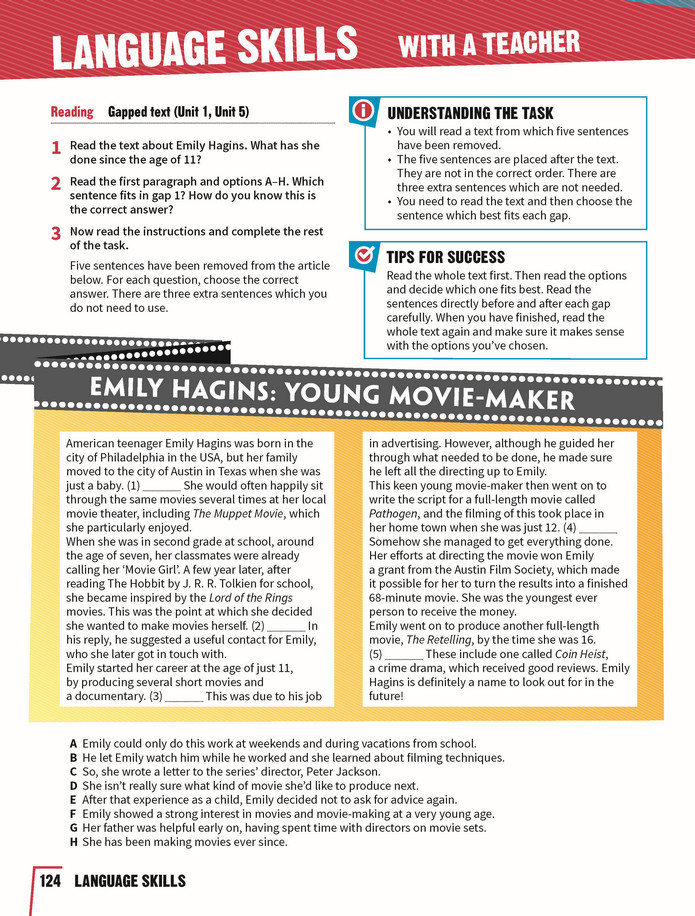 LANGUAGE SKILLS WITH A TEACHER

Reading Gapped text (Unit 1, Unit 5)

1 Read the text about Emily Hagins. What has she done since the age of 11?

2 Read the first paragraph and options A–H. Which sentence fits in gap 1? How do you know this is the correct answer?

3 Now read the instructions and complete the rest of the task.

Five sentences have been removed from the article below. For each question, choose the correct answer. There are three extra sentences which you do not need to use.

UNDERSTANDING THE TASK
• You will read a text from which five sentences have been removed.
• The five sentences are placed after the text. They are not in the correct order. There are three extra sentences which are not needed.
• You need to read the text and then choose the sentence which best fits each gap.

TIPS FOR SUCCESS
Read the whole text first. Then read the options and decide which one fits best. Read the sentences directly before and after each gap carefully. When you have finished, read the whole text again and make sure it makes sense with the options you've chosen.

EMILY HAGINS: YOUNG MOVIE-MAKER

American teenager Emily Hagins was born in the city of Philadelphia in the USA, but her family moved to the city of Austin in Texas when she was just a baby. (1) ____ She would often happily sit through the same movies several times at her local movie theater, including The Muppet Movie, which she particularly enjoyed.
When she was in second grade at school, around the age of seven, her classmates were already calling her 'Movie Girl'. A few year later, after reading The Hobbit by J. R. R. Tolkien for school, she became inspired by the Lord of the Rings movies. This was the point at which she decided she wanted to make movies herself. (2) ____ In his reply, he suggested a useful contact for Emily, who she later got in touch with.
Emily started her career at the age of just 11, by producing several short movies and a documentary. (3) ____ This was due to his job in advertising. However, although he guided her through what needed to be done, he made sure he left all the directing up to Emily.
This keen young movie-maker then went on to write the script for a full-length movie called Pathogen, and the filming of this took place in her home town when she was just 12. (4) ____ Somehow she managed to get everything done. Her efforts at directing the movie won Emily a grant from the Austin Film Society, which made it possible for her to turn the results into a finished 68-minute movie. She was the youngest ever person to receive the money.
Emily went on to produce another full-length movie, The Retelling, by the time she was 16. (5) ____ These include one called Coin Heist, a crime drama, which received good reviews. Emily Hagins is definitely a name to look out for in the future!

A Emily could only do this work at weekends and during vacations from school.
B He let Emily watch him while he worked and she learned about filming techniques.
C So, she wrote a letter to the series' director, Peter Jackson.
D She isn't really sure what kind of movie she'd like to produce next.
E After that experience as a child, Emily decided not to ask for advice again.
F Emily showed a strong interest in movies and movie-making at a very young age.
G Her father was helpful early on, having spent time with directors on movie sets.
H She has been making movies ever since.

124 LANGUAGE SKILLS